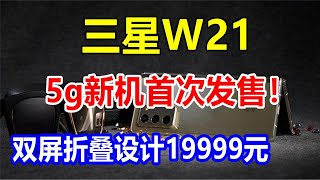 三星W21

5g新机首次发售！

双屏折叠设计19999元